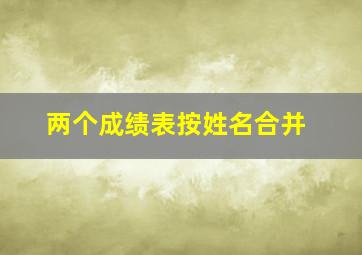 两个成绩表按姓名合并